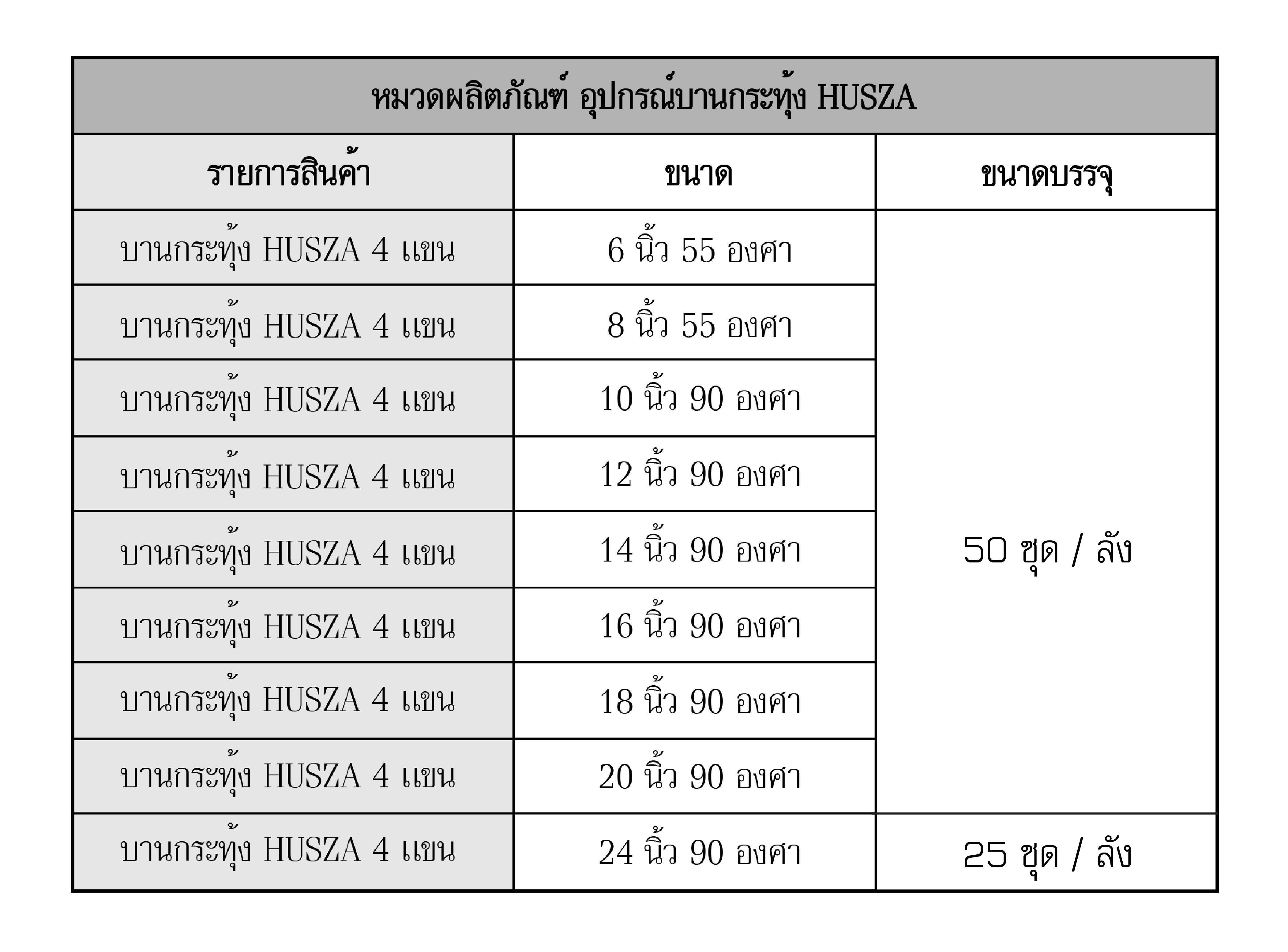 หมวดผลิตภัณฑ์ อุปกรณ์บานกระทุ้ง HUSZA

| รายการสินค้า | ขนาด | ขนาดบรรจุ |
|---|---|---|
| บานกระทุ้ง HUSZA 4 แขน | 6 นิ้ว 55 องศา | 50 ชุด / ลัง |
| บานกระทุ้ง HUSZA 4 แขน | 8 นิ้ว 55 องศา | |
| บานกระทุ้ง HUSZA 4 แขน | 10 นิ้ว 90 องศา | |
| บานกระทุ้ง HUSZA 4 แขน | 12 นิ้ว 90 องศา | |
| บานกระทุ้ง HUSZA 4 แขน | 14 นิ้ว 90 องศา | |
| บานกระทุ้ง HUSZA 4 แขน | 16 นิ้ว 90 องศา | |
| บานกระทุ้ง HUSZA 4 แขน | 18 นิ้ว 90 องศา | |
| บานกระทุ้ง HUSZA 4 แขน | 20 นิ้ว 90 องศา | |
| บานกระทุ้ง HUSZA 4 แขน | 24 นิ้ว 90 องศา | 25 ชุด / ลัง |